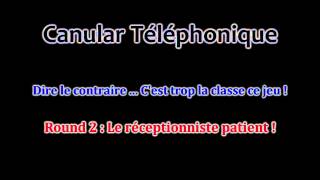 Canular Téléphonique

Dire le contraire ... C'est trop la classe ce jeu !

Round 2 : Le réceptionniste patient !